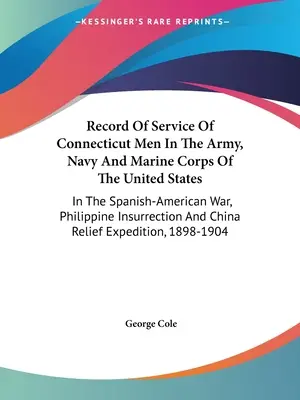 —KESSINGER'S RARE REPRINTS—

Record Of Service Of Connecticut Men In The Army, Navy And Marine Corps Of The United States

In The Spanish-American War, Philippine Insurrection And China Relief Expedition, 1898-1904

George Cole